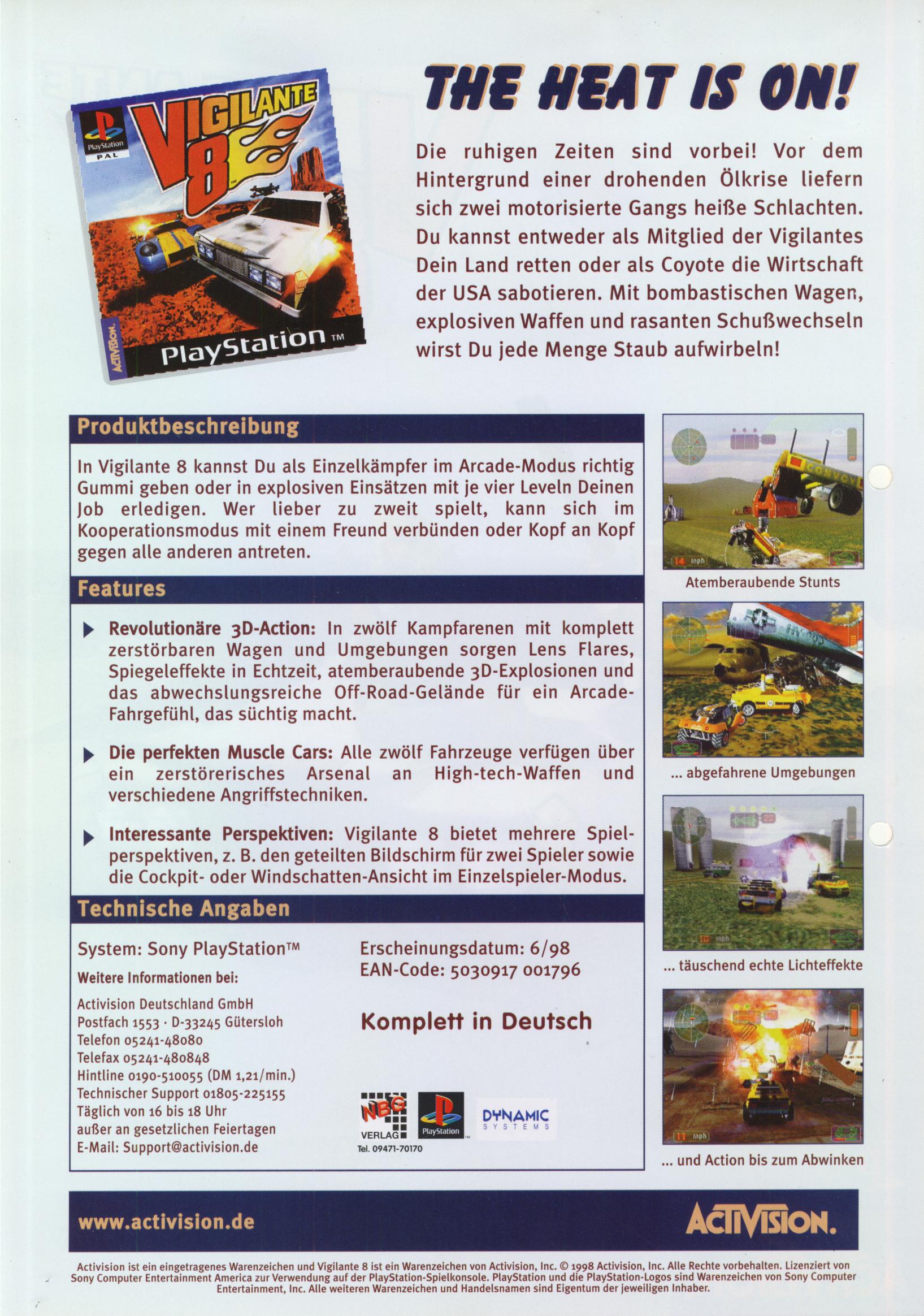 PlayStation PAL

VIGILANTE 8

ACTIVISION.

PlayStation™

THE HEAT IS ON!

Die ruhigen Zeiten sind vorbei! Vor dem Hintergrund einer drohenden Ölkrise liefern sich zwei motorisierte Gangs heiße Schlachten. Du kannst entweder als Mitglied der Vigilantes Dein Land retten oder als Coyote die Wirtschaft der USA sabotieren. Mit bombastischen Wagen, explosiven Waffen und rasanten Schußwechseln wirst Du jede Menge Staub aufwirbeln!

Produktbeschreibung

In Vigilante 8 kannst Du als Einzelkämpfer im Arcade-Modus richtig Gummi geben oder in explosiven Einsätzen mit je vier Leveln Deinen Job erledigen. Wer lieber zu zweit spielt, kann sich im Kooperationsmodus mit einem Freund verbünden oder Kopf an Kopf gegen alle anderen antreten.

Features

Revolutionäre 3D-Action: In zwölf Kampfarenen mit komplett zerstörbaren Wagen und Umgebungen sorgen Lens Flares, Spiegeleffekte in Echtzeit, atemberaubende 3D-Explosionen und das abwechslungsreiche Off-Road-Gelände für ein Arcade-Fahrgefühl, das süchtig macht.

Die perfekten Muscle Cars: Alle zwölf Fahrzeuge verfügen über ein zerstörerisches Arsenal an High-tech-Waffen und verschiedene Angriffstechniken.

Interessante Perspektiven: Vigilante 8 bietet mehrere Spielperspektiven, z. B. den geteilten Bildschirm für zwei Spieler sowie die Cockpit- oder Windschatten-Ansicht im Einzelspieler-Modus.

Technische Angaben

System: Sony PlayStation™

Weitere Informationen bei:

Activision Deutschland GmbH
Postfach 1553 · D-33245 Gütersloh
Telefon 05241-48080
Telefax 05241-480848
Hintline 0190-510055 (DM 1,21/min.)
Technischer Support 01805-225155
Täglich von 16 bis 18 Uhr
außer an gesetzlichen Feiertagen
E-Mail: Support@activision.de

Erscheinungsdatum: 6/98
EAN-Code: 5030917 001796

Komplett in Deutsch

NBG VERLAG
Tel. 09471-70170
PlayStation
DYNAMIC SYSTEMS

CONVOY
14 mph
Atemberaubende Stunts

... abgefahrene Umgebungen

mph
... täuschend echte Lichteffekte

11 mph
... und Action bis zum Abwinken

www.activision.de

ACTIVISION.

Activision ist ein eingetragenes Warenzeichen und Vigilante 8 ist ein Warenzeichen von Activision, Inc. © 1998 Activision, Inc. Alle Rechte vorbehalten. Lizenziert von Sony Computer Entertainment America zur Verwendung auf der PlayStation-Spielkonsole. PlayStation und die PlayStation-Logos sind Warenzeichen von Sony Computer Entertainment, Inc. Alle weiteren Warenzeichen und Handelsnamen sind Eigentum der jeweiligen Inhaber.